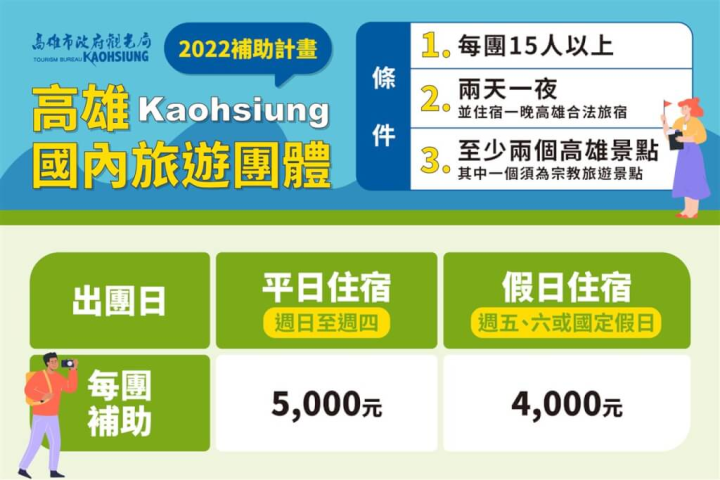 高雄市政府觀光局
TOURISM BUREAU KAOHSIUNG

2022補助計畫

高雄 Kaohsiung
國內旅遊團體

條件

1. 每團15人以上

2. 兩天一夜
並住宿一晚高雄合法旅宿

3. 至少兩個高雄景點
其中一個須為宗教旅遊景點

| 出團日 | 平日住宿 週日至週四 | 假日住宿 週五、六或國定假日 |
|---|---|---|
| 每團補助 | 5,000元 | 4,000元 |